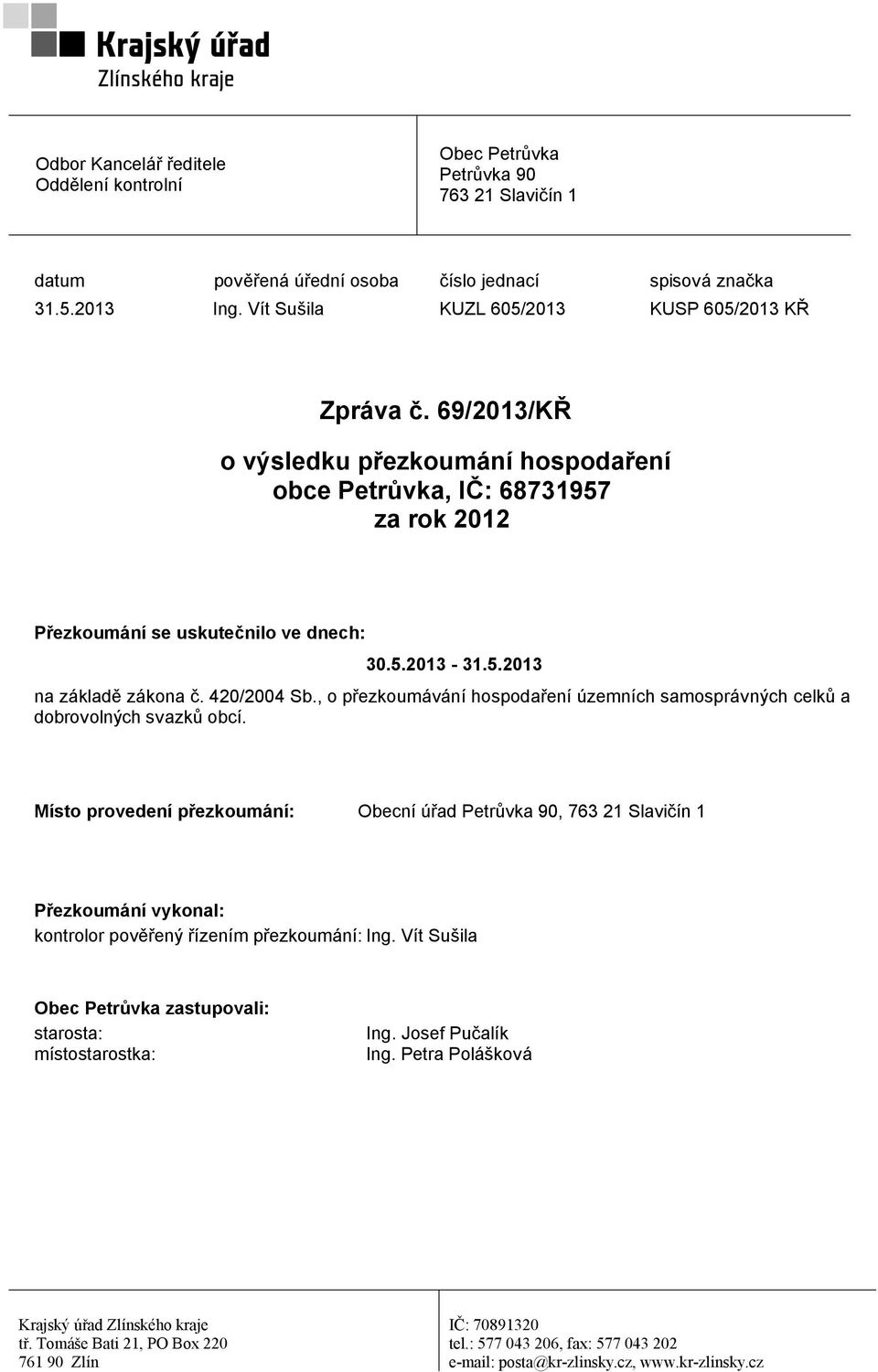 Krajský úřad
Zlínského kraje

Odbor Kancelář ředitele
Oddělení kontrolní

Obec Petrůvka
Petrůvka 90
763 21 Slavičín 1

| datum | pověřená úřední osoba | číslo jednací | spisová značka |
|---|---|---|---|
| 31.5.2013 | Ing. Vít Sušila | KUZL 605/2013 | KUSP 605/2013 KŘ |

Zpráva č. 69/2013/KŘ

o výsledku přezkoumání hospodaření
obce Petrůvka, IČ: 68731957
za rok 2012

Přezkoumání se uskutečnilo ve dnech:

30.5.2013 - 31.5.2013

na základě zákona č. 420/2004 Sb., o přezkoumávání hospodaření územních samosprávných celků a dobrovolných svazků obcí.

Místo provedení přezkoumání: Obecní úřad Petrůvka 90, 763 21 Slavičín 1

Přezkoumání vykonal:
kontrolor pověřený řízením přezkoumání: Ing. Vít Sušila

Obec Petrůvka zastupovali:
starosta: Ing. Josef Pučalík
místostarostka: Ing. Petra Polášková

Krajský úřad Zlínského kraje
tř. Tomáše Bati 21, PO Box 220
761 90 Zlín

IČ: 70891320
tel.: 577 043 206, fax: 577 043 202
e-mail: posta@kr-zlinsky.cz, www.kr-zlinsky.cz